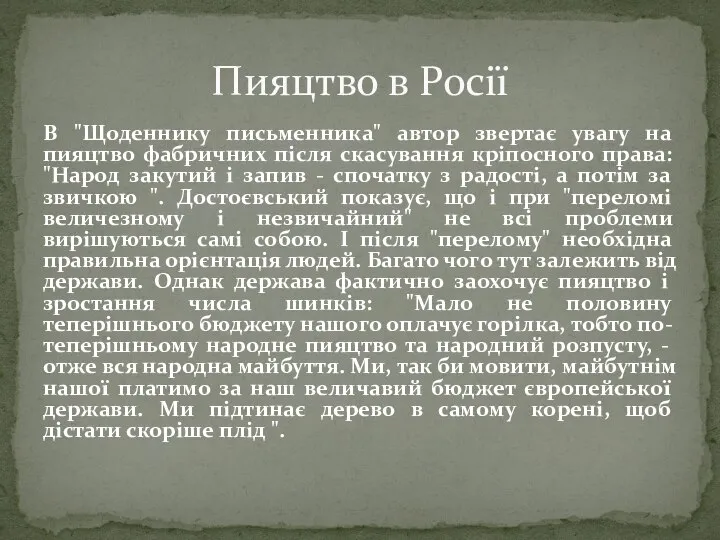 Пияцтво в Росії

В "Щоденнику письменника" автор звертає увагу на пияцтво фабричних після скасування кріпосного права: "Народ закутий і запив - спочатку з радості, а потім за звичкою ". Достоєвський показує, що і при "переломі величезному і незвичайний" не всі проблеми вирішуються самі собою. І після "перелому" необхідна правильна орієнтація людей. Багато чого тут залежить від держави. Однак держава фактично заохочує пияцтво і зростання числа шинків: "Мало не половину теперішнього бюджету нашого оплачує горілка, тобто по-теперішньому народне пияцтво та народний розпусту, - отже вся народна майбуття. Ми, так би мовити, майбутнім нашої платимо за наш величавий бюджет європейської держави. Ми підтинає дерево в самому корені, щоб дістати скоріше плід ".